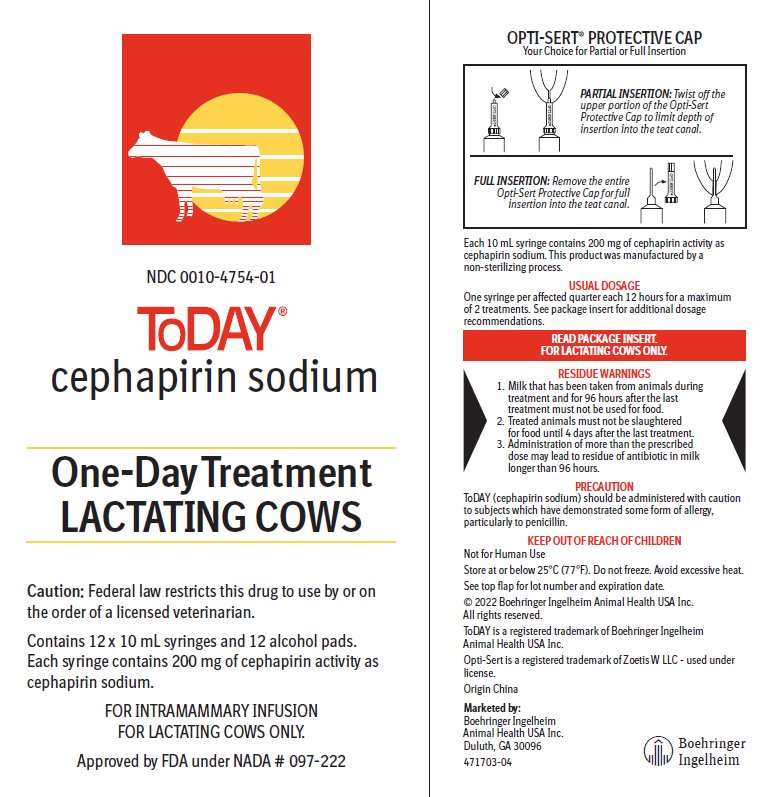 NDC 0010-4754-01

ToDAY®
cephapirin sodium

One-Day Treatment
LACTATING COWS

Caution: Federal law restricts this drug to use by or on the order of a licensed veterinarian.

Contains 12 x 10 mL syringes and 12 alcohol pads. Each syringe contains 200 mg of cephapirin activity as cephapirin sodium.

FOR INTRAMAMMARY INFUSION
FOR LACTATING COWS ONLY.

Approved by FDA under NADA # 097-222

OPTI-SERT® PROTECTIVE CAP
Your Choice for Partial or Full Insertion

PARTIAL INSERTION: Twist off the upper portion of the Opti-Sert Protective Cap to limit depth of insertion into the teat canal.

FULL INSERTION: Remove the entire Opti-Sert Protective Cap for full insertion into the teat canal.

Each 10 mL syringe contains 200 mg of cephapirin activity as cephapirin sodium. This product was manufactured by a non-sterilizing process.

USUAL DOSAGE
One syringe per affected quarter each 12 hours for a maximum of 2 treatments. See package insert for additional dosage recommendations.

READ PACKAGE INSERT.
FOR LACTATING COWS ONLY.

RESIDUE WARNINGS
1. Milk that has been taken from animals during treatment and for 96 hours after the last treatment must not be used for food.
2. Treated animals must not be slaughtered for food until 4 days after the last treatment.
3. Administration of more than the prescribed dose may lead to residue of antibiotic in milk longer than 96 hours.

PRECAUTION
ToDAY (cephapirin sodium) should be administered with caution to subjects which have demonstrated some form of allergy, particularly to penicillin.

KEEP OUT OF REACH OF CHILDREN
Not for Human Use
Store at or below 25°C (77°F). Do not freeze. Avoid excessive heat.
See top flap for lot number and expiration date.
© 2022 Boehringer Ingelheim Animal Health USA Inc. All rights reserved.
ToDAY is a registered trademark of Boehringer Ingelheim Animal Health USA Inc.
Opti-Sert is a registered trademark of Zoetis W LLC - used under license.
Origin China

Marketed by:
Boehringer Ingelheim
Animal Health USA Inc.
Duluth, GA 30096
471703-04

Boehringer Ingelheim